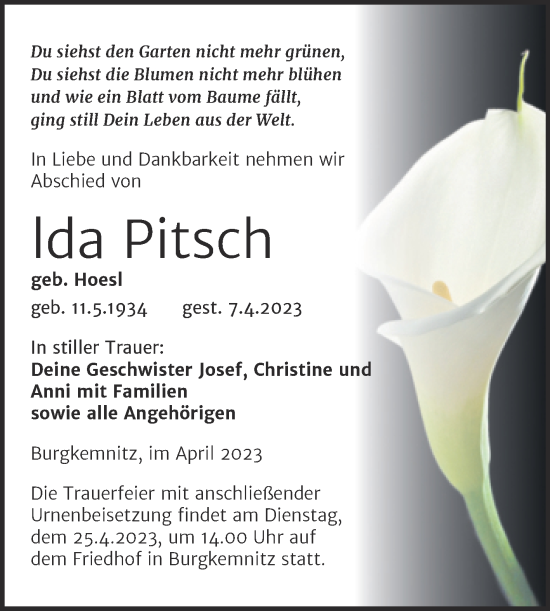 Du siehst den Garten nicht mehr grünen,
Du siehst die Blumen nicht mehr blühen
und wie ein Blatt vom Baume fällt,
ging still Dein Leben aus der Welt.

In Liebe und Dankbarkeit nehmen wir Abschied von

Ida Pitsch

geb. Hoesl

geb. 11.5.1934 gest. 7.4.2023

In stiller Trauer:
Deine Geschwister Josef, Christine und Anni mit Familien
sowie alle Angehörigen

Burgkemnitz, im April 2023

Die Trauerfeier mit anschließender Urnenbeisetzung findet am Dienstag, dem 25.4.2023, um 14.00 Uhr auf dem Friedhof in Burgkemnitz statt.